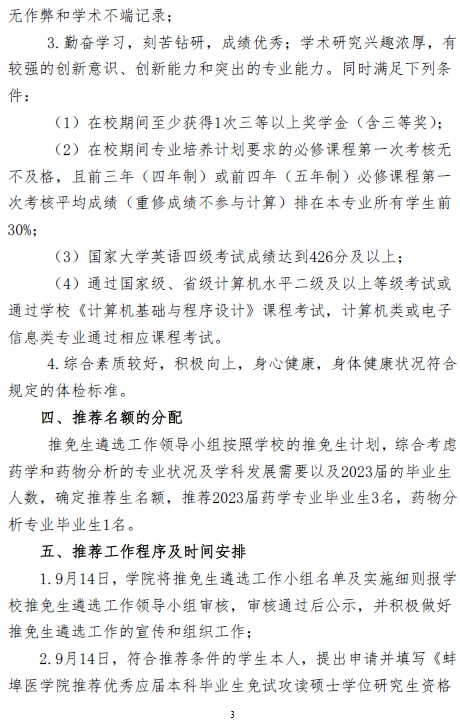 无作弊和学术不端记录；

3. 勤奋学习，刻苦钻研，成绩优秀；学术研究兴趣浓厚，有较强的创新意识、创新能力和突出的专业能力。同时满足下列条件：

（1）在校期间至少获得1次三等以上奖学金（含三等奖）；

（2）在校期间专业培养计划要求的必修课程第一次考核无不及格，且前三年（四年制）或前四年（五年制）必修课程第一次考核平均成绩（重修成绩不参与计算）排在本专业所有学生前30%；

（3）国家大学英语四级考试成绩达到426分及以上；

（4）通过国家级、省级计算机水平二级及以上等级考试或通过学校《计算机基础与程序设计》课程考试，计算机类或电子信息类专业通过相应课程考试。

4. 综合素质较好，积极向上，身心健康，身体健康状况符合规定的体检标准。

四、推荐名额的分配

推免生遴选工作领导小组按照学校的推免生计划，综合考虑药学和药物分析的专业状况及学科发展需要以及2023届的毕业生人数，确定推荐生名额，推荐2023届药学专业毕业生3名，药物分析专业毕业生1名。

五、推荐工作程序及时间安排

1. 9月14日，学院将推免生遴选工作小组名单及实施细则报学校推免生遴选工作领导小组审核，审核通过后公示，并积极做好推免生遴选工作的宣传和组织工作；

2. 9月14日，符合推荐条件的学生本人，提出申请并填写《蚌埠医学院推荐优秀应届本科毕业生免试攻读硕士学位研究生资格

3